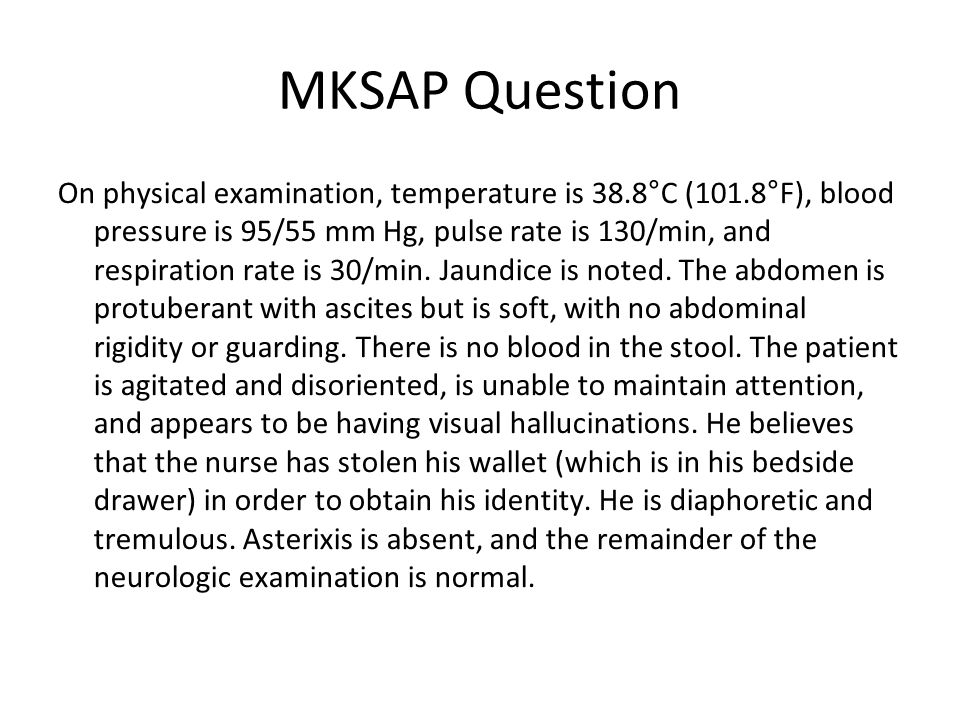 MKSAP Question

On physical examination, temperature is 38.8°C (101.8°F), blood pressure is 95/55 mm Hg, pulse rate is 130/min, and respiration rate is 30/min. Jaundice is noted. The abdomen is protuberant with ascites but is soft, with no abdominal rigidity or guarding. There is no blood in the stool. The patient is agitated and disoriented, is unable to maintain attention, and appears to be having visual hallucinations. He believes that the nurse has stolen his wallet (which is in his bedside drawer) in order to obtain his identity. He is diaphoretic and tremulous. Asterixis is absent, and the remainder of the neurologic examination is normal.